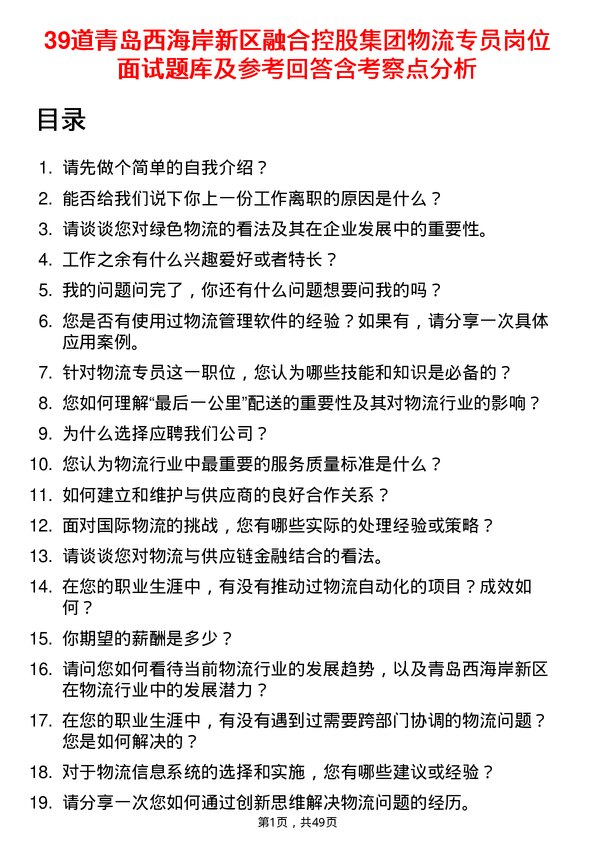 39道青岛西海岸新区融合控股集团物流专员岗位面试题库及参考回答含考察点分析

目录

1. 请先做个简单的自我介绍？
2. 能否给我们说下你上一份工作离职的原因是什么？
3. 请谈谈您对绿色物流的看法及其在企业发展中的重要性。
4. 工作之余有什么兴趣爱好或者特长？
5. 我的问题问完了，你还有什么问题想要问我的吗？
6. 您是否有使用过物流管理软件的经验？如果有，请分享一次具体应用案例。
7. 针对物流专员这一职位，您认为哪些技能和知识是必备的？
8. 您如何理解“最后一公里”配送的重要性及其对物流行业的影响？
9. 为什么选择应聘我们公司？
10. 您认为物流行业中最重要的服务质量标准是什么？
11. 如何建立和维护与供应商的良好合作关系？
12. 面对国际物流的挑战，您有哪些实际的处理经验或策略？
13. 请谈谈您对物流与供应链金融结合的看法。
14. 在您的职业生涯中，有没有推动过物流自动化的项目？成效如何？
15. 你期望的薪酬是多少？
16. 请问您如何看待当前物流行业的发展趋势，以及青岛西海岸新区在物流行业中的发展潜力？
17. 在您的职业生涯中，有没有遇到过需要跨部门协调的物流问题？您是如何解决的？
18. 对于物流信息系统的选择和实施，您有哪些建议或经验？
19. 请分享一次您如何通过创新思维解决物流问题的经历。

第1页，共49页